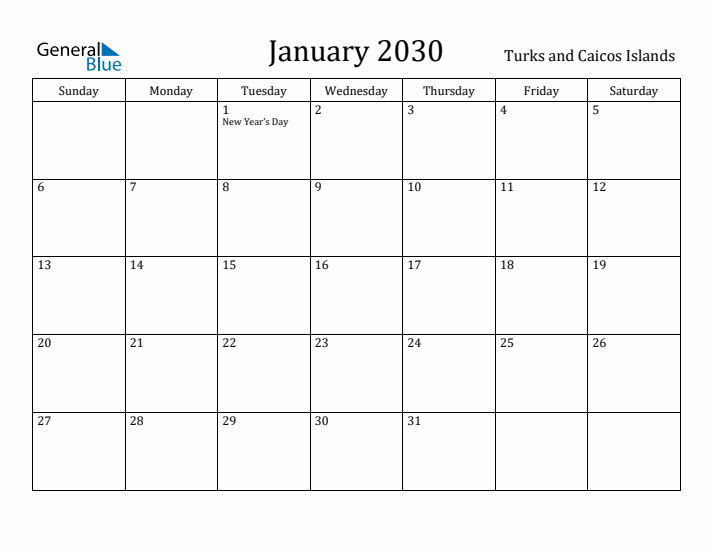 General Blue

January 2030

Turks and Caicos Islands

| Sunday | Monday | Tuesday | Wednesday | Thursday | Friday | Saturday |
|---|---|---|---|---|---|---|
| | | 1 New Year's Day | 2 | 3 | 4 | 5 |
| 6 | 7 | 8 | 9 | 10 | 11 | 12 |
| 13 | 14 | 15 | 16 | 17 | 18 | 19 |
| 20 | 21 | 22 | 23 | 24 | 25 | 26 |
| 27 | 28 | 29 | 30 | 31 | | |